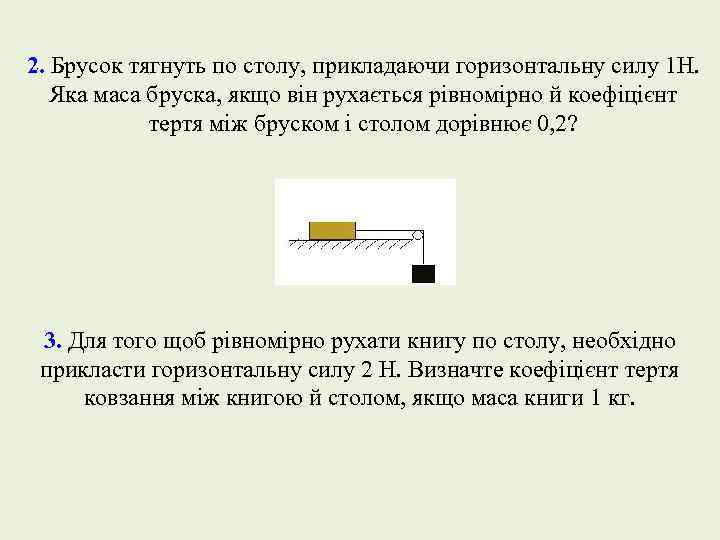 2. Брусок тягнуть по столу, прикладаючи горизонтальну силу 1Н. Яка маса бруска, якщо він рухається рівномірно й коефіцієнт тертя між бруском і столом дорівнює 0,2?

3. Для того щоб рівномірно рухати книгу по столу, необхідно прикласти горизонтальну силу 2 Н. Визначте коефіцієнт тертя ковзання між книгою й столом, якщо маса книги 1 кг.